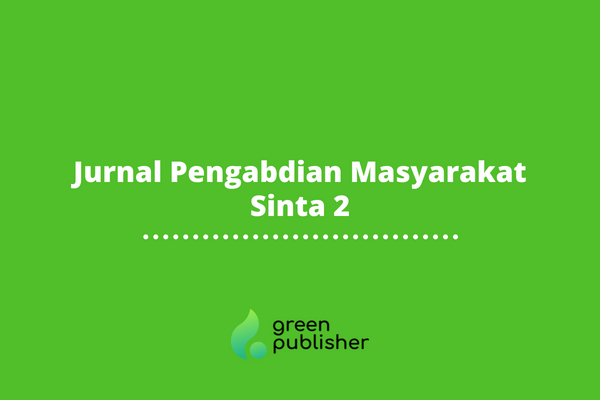 Jurnal Pengabdian Masyarakat Sinta 2

green publisher